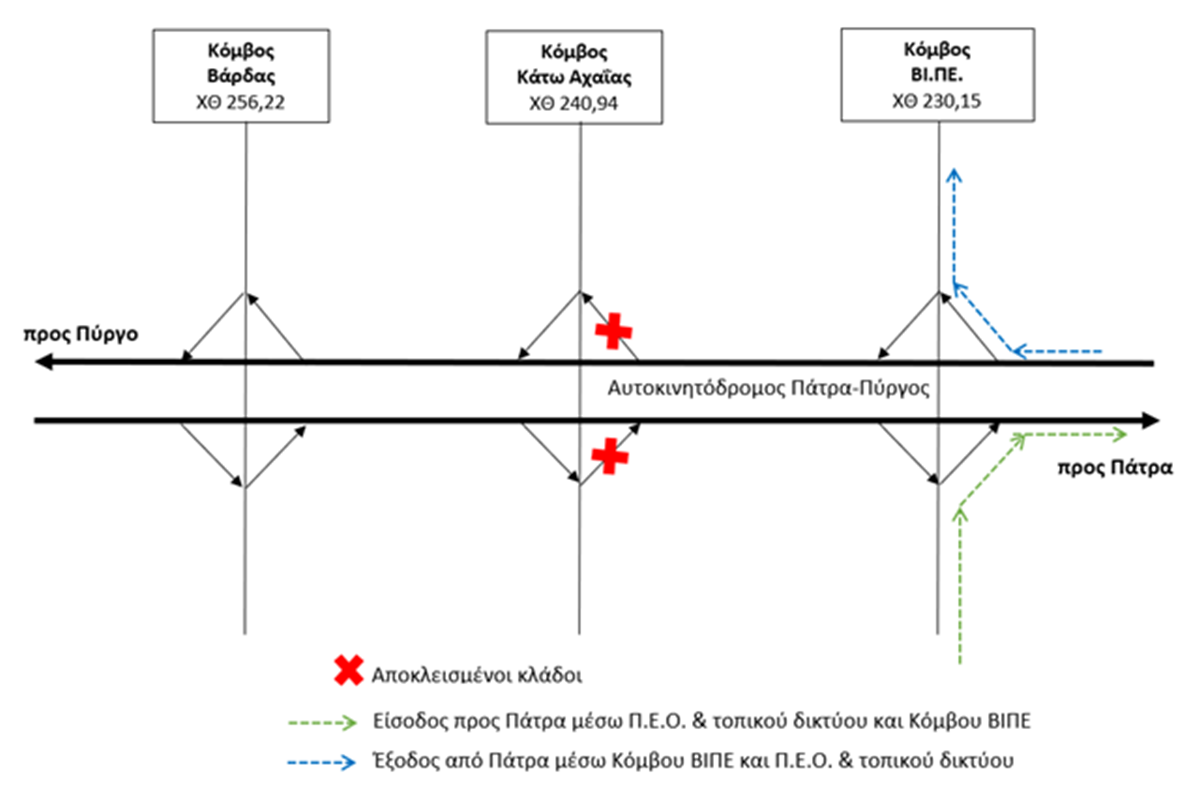 Κόμβος
Βάρδας
ΧΘ 256,22

Κόμβος
Κάτω Αχαΐας
ΧΘ 240,94

Κόμβος
ΒΙ.ΠΕ.
ΧΘ 230,15

προς Πύργο

Αυτοκινητόδρομος Πάτρα-Πύργος

προς Πάτρα

Αποκλεισμένοι κλάδοι

Είσοδος προς Πάτρα μέσω Π.Ε.Ο. & τοπικού δικτύου και Κόμβου ΒΙΠΕ

Έξοδος από Πάτρα μέσω Κόμβου ΒΙΠΕ και Π.Ε.Ο. & τοπικού δικτύου